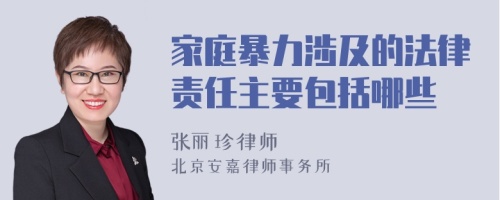 家庭暴力涉及的法律责任主要包括哪些

张丽珍律师
北京安嘉律师事务所